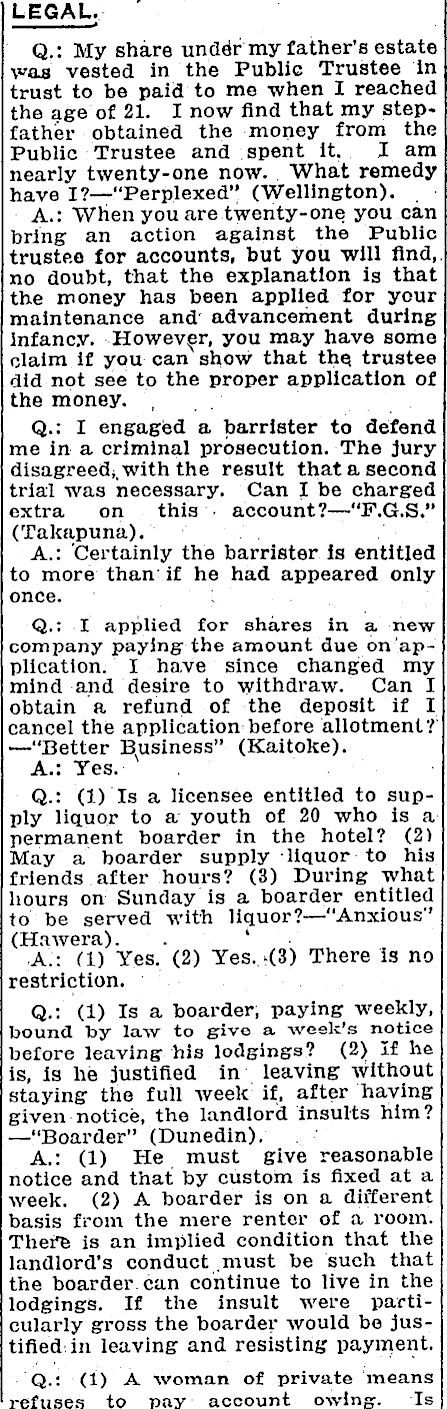 LEGAL.

Q.: My share under my father's estate was vested in the Public Trustee in trust to be paid to me when I reached the age of 21. I now find that my stepfather obtained the money from the Public Trustee and spent it. I am nearly twenty-one now. What remedy have I?—"Perplexed" (Wellington).

A.: When you are twenty-one you can bring an action against the Public trustee for accounts, but you will find, no doubt, that the explanation is that the money has been applied for your maintenance and advancement during infancy. However, you may have some claim if you can show that the trustee did not see to the proper application of the money.

Q.: I engaged a barrister to defend me in a criminal prosecution. The jury disagreed, with the result that a second trial was necessary. Can I be charged extra on this account?—"F.G.S." (Takapuna).

A.: Certainly the barrister is entitled to more than if he had appeared only once.

Q.: I applied for shares in a new company paying the amount due on application. I have since changed my mind and desire to withdraw. Can I obtain a refund of the deposit if I cancel the application before allotment?—"Better Business" (Kaitoke).

A.: Yes.

Q.: (1) Is a licensee entitled to supply liquor to a youth of 20 who is a permanent boarder in the hotel? (2) May a boarder supply liquor to his friends after hours? (3) During what hours on Sunday is a boarder entitled to be served with liquor?—"Anxious" (Hawera).

A.: (1) Yes. (2) Yes. (3) There is no restriction.

Q.: (1) Is a boarder, paying weekly, bound by law to give a week's notice before leaving his lodgings? (2) If he is, is he justified in leaving without staying the full week if, after having given notice, the landlord insults him?—"Boarder" (Dunedin).

A.: (1) He must give reasonable notice and that by custom is fixed at a week. (2) A boarder is on a different basis from the mere renter of a room. There is an implied condition that the landlord's conduct must be such that the boarder can continue to live in the lodgings. If the insult were particularly gross the boarder would be justified in leaving and resisting payment.

Q.: (1) A woman of private means refuses to pay account owing. Is